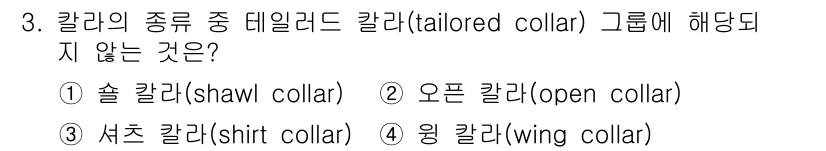 3. 칼라의 종류 중 테일러드 칼라(tailored collar) 그룹에 해당되지 않는 것은?

① 숄 칼라(shawl collar) ② 오픈 칼라(open collar)

③ 셔츠 칼라(shirt collar) ④ 윙 칼라(wing collar)